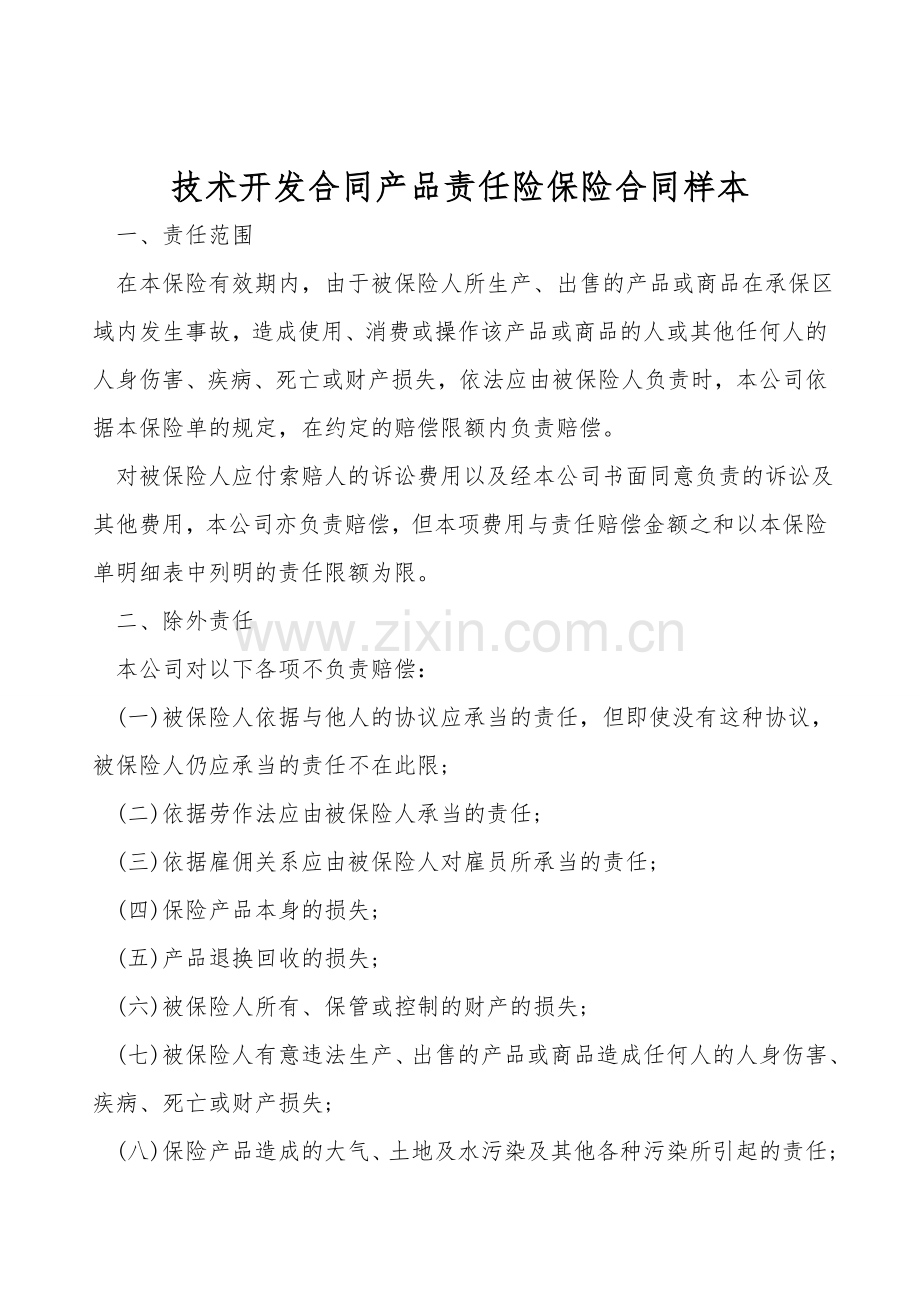 技术开发合同产品责任险保险合同样本

一、责任范围

在本保险有效期内，由于被保险人所生产、出售的产品或商品在承保区域内发生事故，造成使用、消费或操作该产品或商品的人或其他任何人的人身伤害、疾病、死亡或财产损失，依法应由被保险人负责时，本公司依据本保险单的规定，在约定的赔偿限额内负责赔偿。

对被保险人应付索赔人的诉讼费用以及经本公司书面同意负责的诉讼及其他费用，本公司亦负责赔偿，但本项费用与责任赔偿金额之和以本保险单明细表中列明的责任限额为限。

二、除外责任

www.zixin.com.cn

本公司对以下各项不负责赔偿：

(一)被保险人依据与他人的协议应承当的责任，但即使没有这种协议，被保险人仍应承当的责任不在此限；

(二)依据劳作法应由被保险人承当的责任；

(三)依据雇佣关系应由被保险人对雇员所承当的责任；

(四)保险产品本身的损失；

(五)产品退换回收的损失；

(六)被保险人所有、保管或控制的财产的损失；

(七)被保险人有意违法生产、出售的产品或商品造成任何人的人身伤害、疾病、死亡或财产损失；

(八)保险产品造成的大气、土地及水污染及其他各种污染所引起的责任；